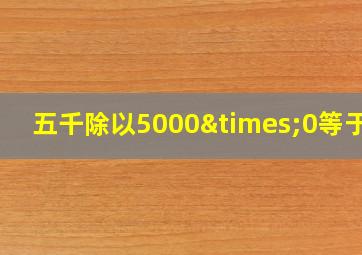 五千除以5000&times;0等于